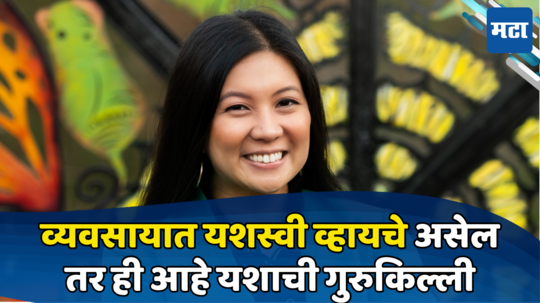 मटा

व्यवसायात यशस्वी व्हायचे असेल तर ही आहे यशाची गुरुकिल्ली